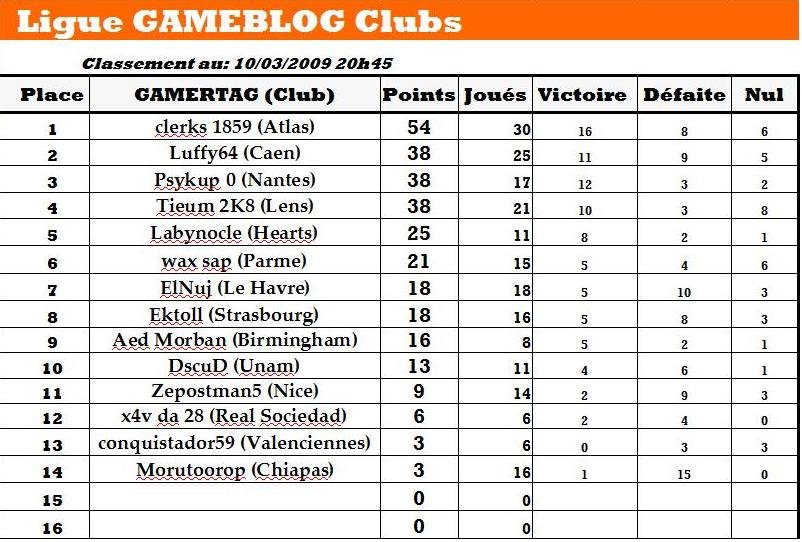 Ligue GAMEBLOG Clubs

Classement au: 10/03/2009 20h45

| Place | GAMERTAG (Club) | Points | Joués | Victoire | Défaite | Nul |
|---|---|---|---|---|---|---|
| 1 | clerks 1859 (Atlas) | 54 | 30 | 16 | 8 | 6 |
| 2 | Luffy64 (Caen) | 38 | 25 | 11 | 9 | 5 |
| 3 | Psykup 0 (Nantes) | 38 | 17 | 12 | 3 | 2 |
| 4 | Tieum 2K8 (Lens) | 38 | 21 | 10 | 3 | 8 |
| 5 | Labynocle (Hearts) | 25 | 11 | 8 | 2 | 1 |
| 6 | wax sap (Parme) | 21 | 15 | 5 | 4 | 6 |
| 7 | ElNuj (Le Havre) | 18 | 18 | 5 | 10 | 3 |
| 8 | Ektoll (Strasbourg) | 18 | 16 | 5 | 8 | 3 |
| 9 | Aed Morban (Birmingham) | 16 | 8 | 5 | 2 | 1 |
| 10 | DscuD (Unam) | 13 | 11 | 4 | 6 | 1 |
| 11 | Zepostman5 (Nice) | 9 | 14 | 2 | 9 | 3 |
| 12 | x4v da 28 (Real Sociedad) | 6 | 6 | 2 | 4 | 0 |
| 13 | conquistador59 (Valenciennes) | 3 | 6 | 0 | 3 | 3 |
| 14 | Morutoorop (Chiapas) | 3 | 16 | 1 | 15 | 0 |
| 15 |  | 0 | 0 |  |  |  |
| 16 |  | 0 | 0 |  |  |  |